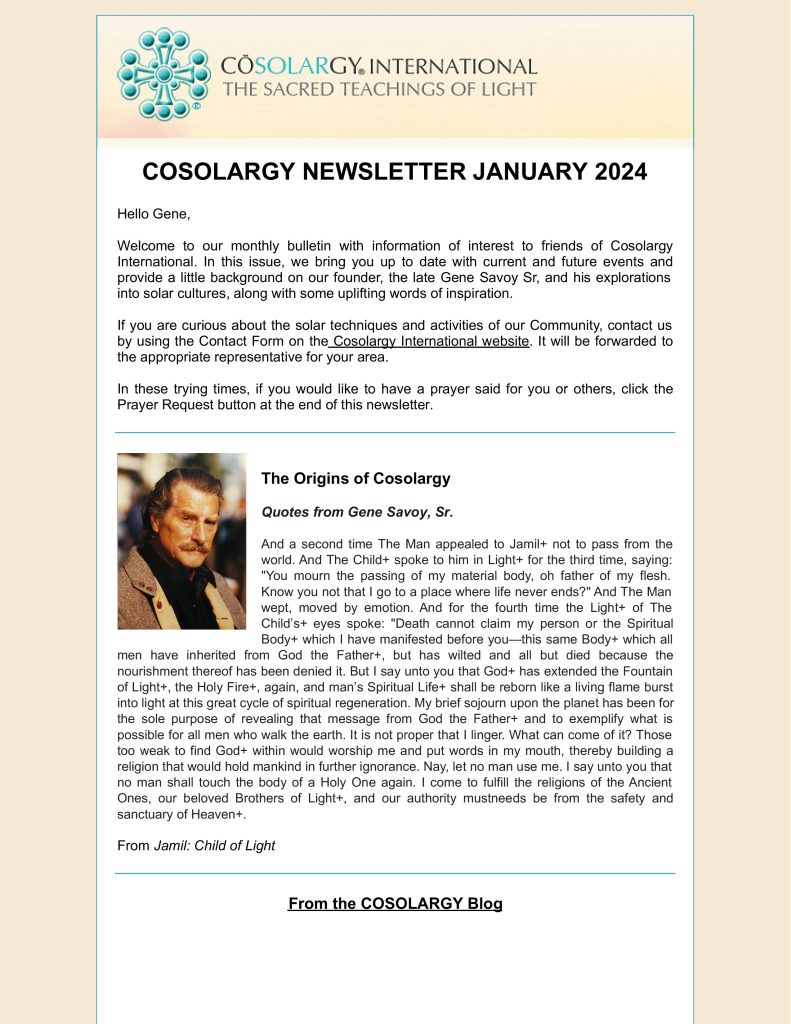 CŌSOLARGY® INTERNATIONAL
THE SACRED TEACHINGS OF LIGHT

COSOLARGY NEWSLETTER JANUARY 2024

Hello Gene,

Welcome to our monthly bulletin with information of interest to friends of Cosolargy International. In this issue, we bring you up to date with current and future events and provide a little background on our founder, the late Gene Savoy Sr, and his explorations into solar cultures, along with some uplifting words of inspiration.

If you are curious about the solar techniques and activities of our Community, contact us by using the Contact Form on the Cosolargy International website. It will be forwarded to the appropriate representative for your area.

In these trying times, if you would like to have a prayer said for you or others, click the Prayer Request button at the end of this newsletter.

The Origins of Cosolargy

Quotes from Gene Savoy, Sr.

And a second time The Man appealed to Jamil+ not to pass from the world. And The Child+ spoke to him in Light+ for the third time, saying: "You mourn the passing of my material body, oh father of my flesh. Know you not that I go to a place where life never ends?" And The Man wept, moved by emotion. And for the fourth time the Light+ of The Child's+ eyes spoke: "Death cannot claim my person or the Spiritual Body+ which I have manifested before you—this same Body+ which all men have inherited from God the Father+, but has wilted and all but died because the nourishment thereof has been denied it. But I say unto you that God+ has extended the Fountain of Light+, the Holy Fire+, again, and man's Spiritual Life+ shall be reborn like a living flame burst into light at this great cycle of spiritual regeneration. My brief sojourn upon the planet has been for the sole purpose of revealing that message from God the Father+ and to exemplify what is possible for all men who walk the earth. It is not proper that I linger. What can come of it? Those too weak to find God+ within would worship me and put words in my mouth, thereby building a religion that would hold mankind in further ignorance. Nay, let no man use me. I say unto you that no man shall touch the body of a Holy One again. I come to fulfill the religions of the Ancient Ones, our beloved Brothers of Light+, and our authority mustneeds be from the safety and sanctuary of Heaven+.

From Jamil: Child of Light

From the COSOLARGY Blog